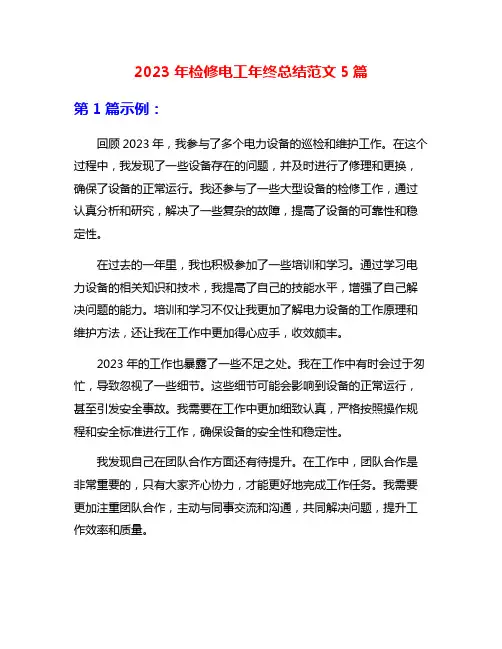 2023 年检修电工年终总结范文 5 篇

第 1 篇示例：

回顾 2023 年，我参与了多个电力设备的巡检和维护工作。在这个过程中，我发现了一些设备存在的问题，并及时进行了修理和更换，确保了设备的正常运行。我还参与了一些大型设备的检修工作，通过认真分析和研究，解决了一些复杂的故障，提高了设备的可靠性和稳定性。

在过去的一年里，我也积极参加了一些培训和学习。通过学习电力设备的相关知识和技术，我提高了自己的技能水平，增强了自己解决问题的能力。培训和学习不仅让我更加了解电力设备的工作原理和维护方法，还让我在工作中更加得心应手，收效颇丰。

2023 年的工作也暴露了一些不足之处。我在工作中有时会过于匆忙，导致忽视了一些细节。这些细节可能会影响到设备的正常运行，甚至引发安全事故。我需要在工作中更加细致认真，严格按照操作规程和安全标准进行工作，确保设备的安全性和稳定性。

我发现自己在团队合作方面还有待提升。在工作中，团队合作是非常重要的，只有大家齐心协力，才能更好地完成工作任务。我需要更加注重团队合作，主动与同事交流和沟通，共同解决问题，提升工作效率和质量。